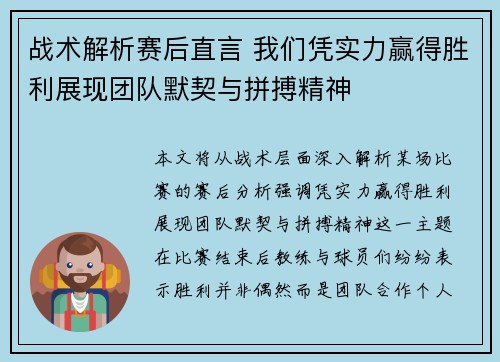 战术解析赛后直言 我们凭实力赢得胜利展现团队默契与拼搏精神

本文将从战术层面深入解析某场比赛的赛后分析强调凭实力赢得胜利展现团队默契与拼搏精神这一主题在比赛结束后教练与球员们纷纷表示胜利并非偶然而是团队合作个人